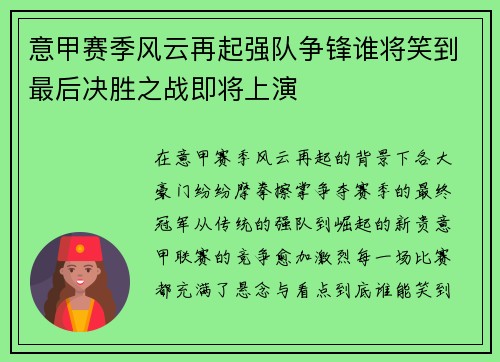 意甲赛季风云再起强队争锋谁将笑到最后决胜之战即将上演

在意甲赛季风云再起的背景下各大豪门纷纷摩拳擦掌争夺赛季的最终冠军从传统的强队到崛起的新贵意甲联赛的竞争愈加激烈每一场比赛都充满了悬念与看点到底谁能笑到